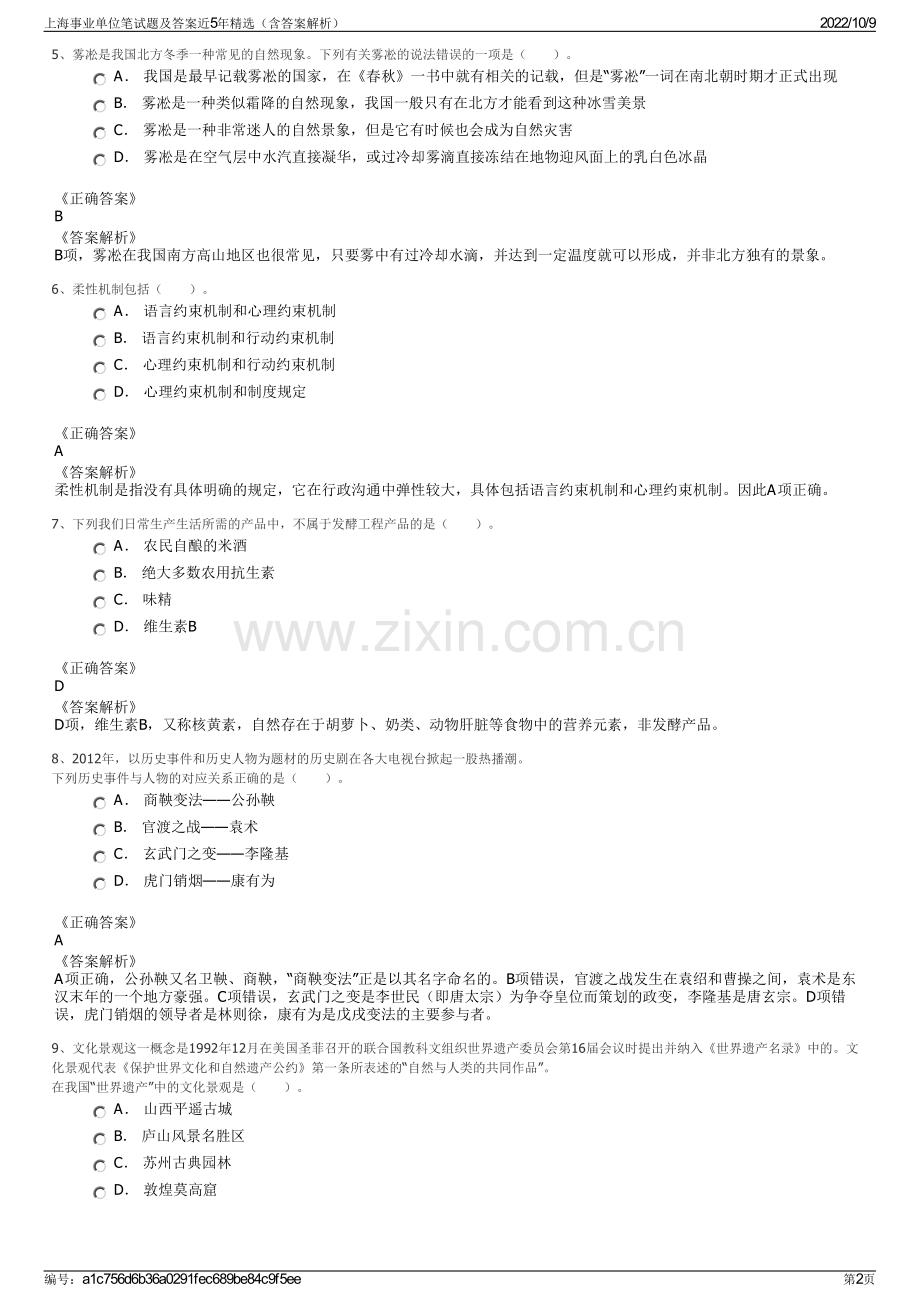 上海事业单位笔试题及答案近5年精选（含答案解析）

2022/10/9

5、雾凇是我国北方冬季一种常见的自然现象。下列有关雾凇的说法错误的一项是（　　）。

A． 我国是最早记载雾凇的国家，在《春秋》一书中就有相关的记载，但是"雾凇"一词在南北朝时期才正式出现

B． 雾凇是一种类似霜降的自然现象，我国一般只有在北方才能看到这种冰雪美景

C． 雾凇是一种非常迷人的自然景象，但是它有时候也会成为自然灾害

D． 雾凇是在空气层中水汽直接凝华，或过冷却雾滴直接冻结在地物迎风面上的乳白色冰晶

《正确答案》
B
《答案解析》
B项，雾凇在我国南方高山地区也很常见，只要雾中有过冷却水滴，并达到一定温度就可以形成，并非北方独有的景象。

6、柔性机制包括（　　）。

A． 语言约束机制和心理约束机制

B． 语言约束机制和行动约束机制

C． 心理约束机制和行动约束机制

D． 心理约束机制和制度规定

《正确答案》
A
《答案解析》
柔性机制是指没有具体明确的规定，它在行政沟通中弹性较大，具体包括语言约束机制和心理约束机制。因此A项正确。

7、下列我们日常生产生活所需的产品中，不属于发酵工程产品的是（　　）。

A． 农民自酿的米酒

B． 绝大多数农用抗生素

C． 味精

D． 维生素B

www.zixin.com.cn

《正确答案》
D
《答案解析》
D项，维生素B，又称核黄素，自然存在于胡萝卜、奶类、动物肝脏等食物中的营养元素，非发酵产品。

8、2012年，以历史事件和历史人物为题材的历史剧在各大电视台掀起一股热播潮。
下列历史事件与人物的对应关系正确的是（　　）。

A． 商鞅变法——公孙鞅

B． 官渡之战——袁术

C． 玄武门之变——李隆基

D． 虎门销烟——康有为

《正确答案》
A
《答案解析》
A项正确，公孙鞅又名卫鞅、商鞅，"商鞅变法"正是以其名字命名的。B项错误，官渡之战发生在袁绍和曹操之间，袁术是东汉末年的一个地方豪强。C项错误，玄武门之变是李世民（即唐太宗）为争夺皇位而策划的政变，李隆基是唐玄宗。D项错误，虎门销烟的领导者是林则徐，康有为是戊戌变法的主要参与者。

9、文化景观这一概念是1992年12月在美国圣菲召开的联合国教科文组织世界遗产委员会第16届会议时提出并纳入《世界遗产名录》中的。文化景观代表《保护世界文化和自然遗产公约》第一条所表述的"自然与人类的共同作品"。
在我国"世界遗产"中的文化景观是（　　）。

A． 山西平遥古城

B． 庐山风景名胜区

C． 苏州古典园林

D． 敦煌莫高窟

编号：a1c756d6b36a0291fec689be84c9f5ee

第2页